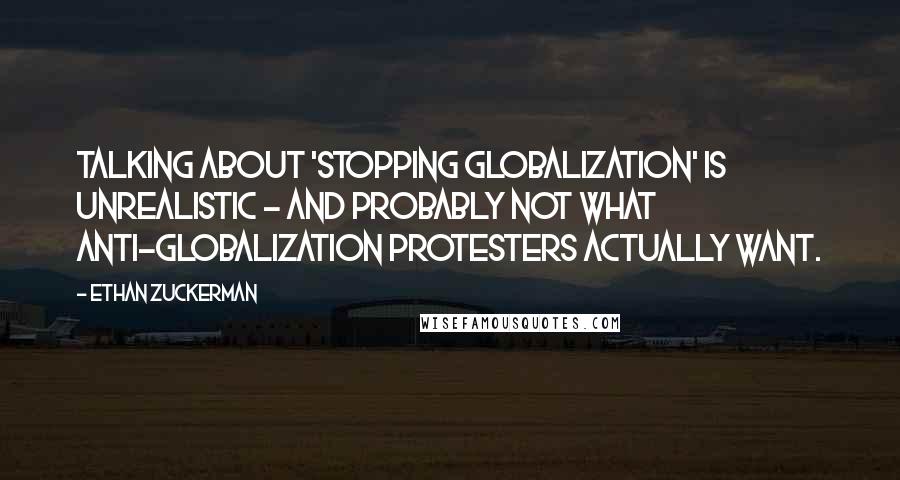 TALKING ABOUT 'STOPPING GLOBALIZATION' IS UNREALISTIC - AND PROBABLY NOT WHAT ANTI-GLOBALIZATION PROTESTERS ACTUALLY WANT.

- ETHAN ZUCKERMAN

WISEFAMOUSQUOTES.COM